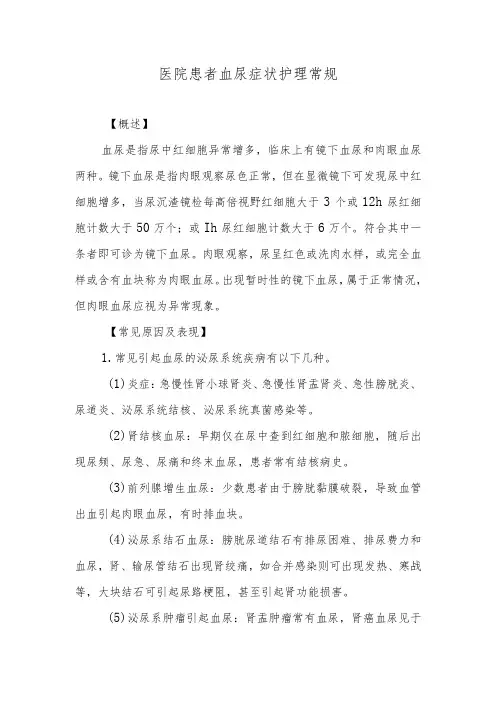 医院患者血尿症状护理常规

【概述】

血尿是指尿中红细胞异常增多，临床上有镜下血尿和肉眼血尿两种。镜下血尿是指肉眼观察尿色正常，但在显微镜下可发现尿中红细胞增多，当尿沉渣镜检每高倍视野红细胞大于3个或12h尿红细胞计数大于50万个；或Ih尿红细胞计数大于6万个。符合其中一条者即可诊为镜下血尿。肉眼观察，尿呈红色或洗肉水样，或完全血样或含有血块称为肉眼血尿。出现暂时性的镜下血尿，属于正常情况，但肉眼血尿应视为异常现象。

【常见原因及表现】

1.常见引起血尿的泌尿系统疾病有以下几种。

(1)炎症：急慢性肾小球肾炎、急慢性肾盂肾炎、急性膀胱炎、尿道炎、泌尿系统结核、泌尿系统真菌感染等。

(2)肾结核血尿：早期仅在尿中查到红细胞和脓细胞，随后出现尿频、尿急、尿痛和终末血尿，患者常有结核病史。

(3)前列腺增生血尿：少数患者由于膀胱黏膜破裂，导致血管出血引起肉眼血尿，有时排血块。

(4)泌尿系结石血尿：膀胱尿道结石有排尿困难、排尿费力和血尿，肾、输尿管结石出现肾绞痛，如合并感染则可出现发热、寒战等，大块结石可引起尿路梗阻，甚至引起肾功能损害。

(5)泌尿系肿瘤引起血尿：肾盂肿瘤常有血尿，肾癌血尿见于